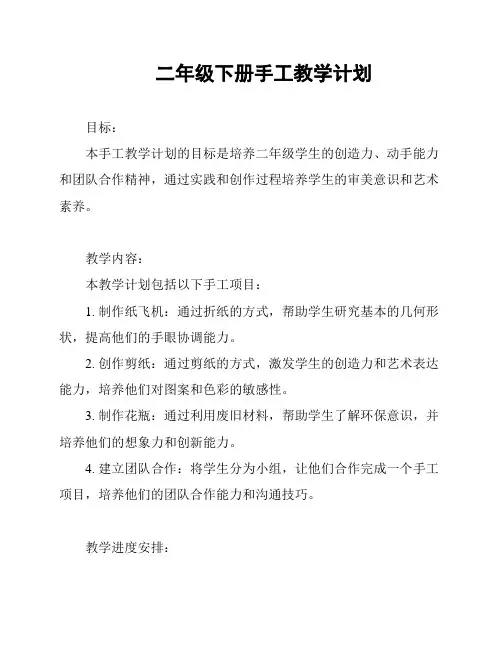 二年级下册手工教学计划

目标：

本手工教学计划的目标是培养二年级学生的创造力、动手能力和团队合作精神，通过实践和创作过程培养学生的审美意识和艺术素养。

教学内容：

本教学计划包括以下手工项目：

1. 制作纸飞机：通过折纸的方式，帮助学生研究基本的几何形状，提高他们的手眼协调能力。

2. 创作剪纸：通过剪纸的方式，激发学生的创造力和艺术表达能力，培养他们对图案和色彩的敏感性。

3. 制作花瓶：通过利用废旧材料，帮助学生了解环保意识，并培养他们的想象力和创新能力。

4. 建立团队合作：将学生分为小组，让他们合作完成一个手工项目，培养他们的团队合作能力和沟通技巧。

教学进度安排：